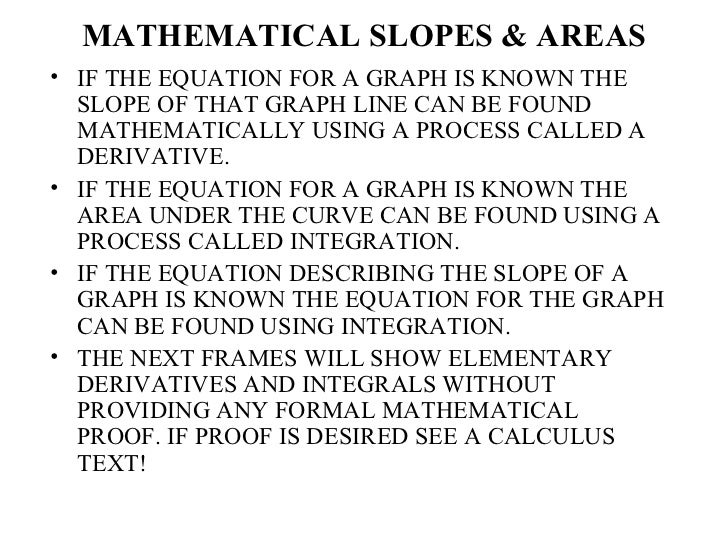 MATHEMATICAL SLOPES & AREAS

• IF THE EQUATION FOR A GRAPH IS KNOWN THE SLOPE OF THAT GRAPH LINE CAN BE FOUND MATHEMATICALLY USING A PROCESS CALLED A DERIVATIVE.

• IF THE EQUATION FOR A GRAPH IS KNOWN THE AREA UNDER THE CURVE CAN BE FOUND USING A PROCESS CALLED INTEGRATION.

• IF THE EQUATION DESCRIBING THE SLOPE OF A GRAPH IS KNOWN THE EQUATION FOR THE GRAPH CAN BE FOUND USING INTEGRATION.

• THE NEXT FRAMES WILL SHOW ELEMENTARY DERIVATIVES AND INTEGRALS WITHOUT PROVIDING ANY FORMAL MATHEMATICAL PROOF. IF PROOF IS DESIRED SEE A CALCULUS TEXT!